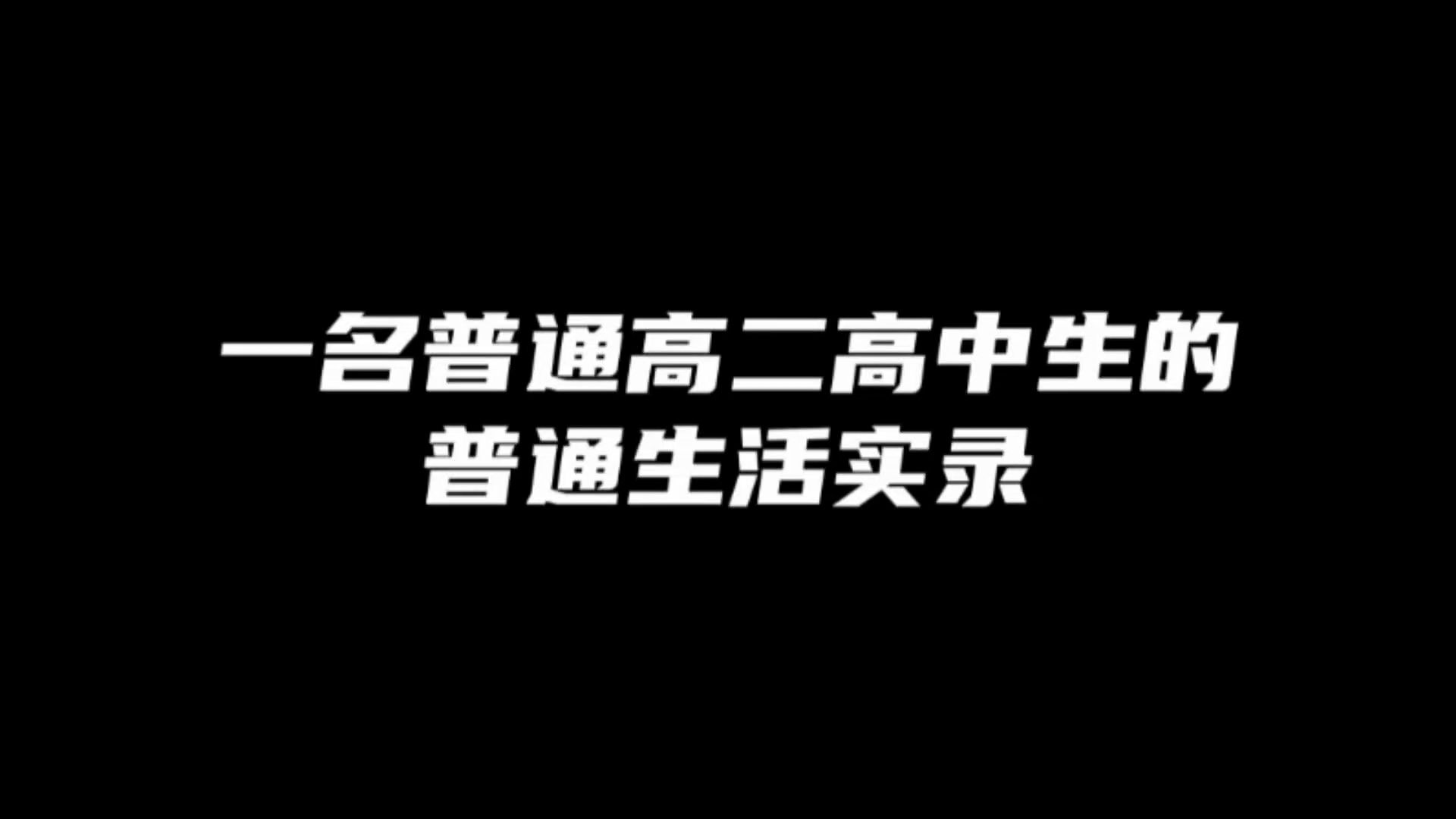 一名普通高二高中生的
普通生活实录